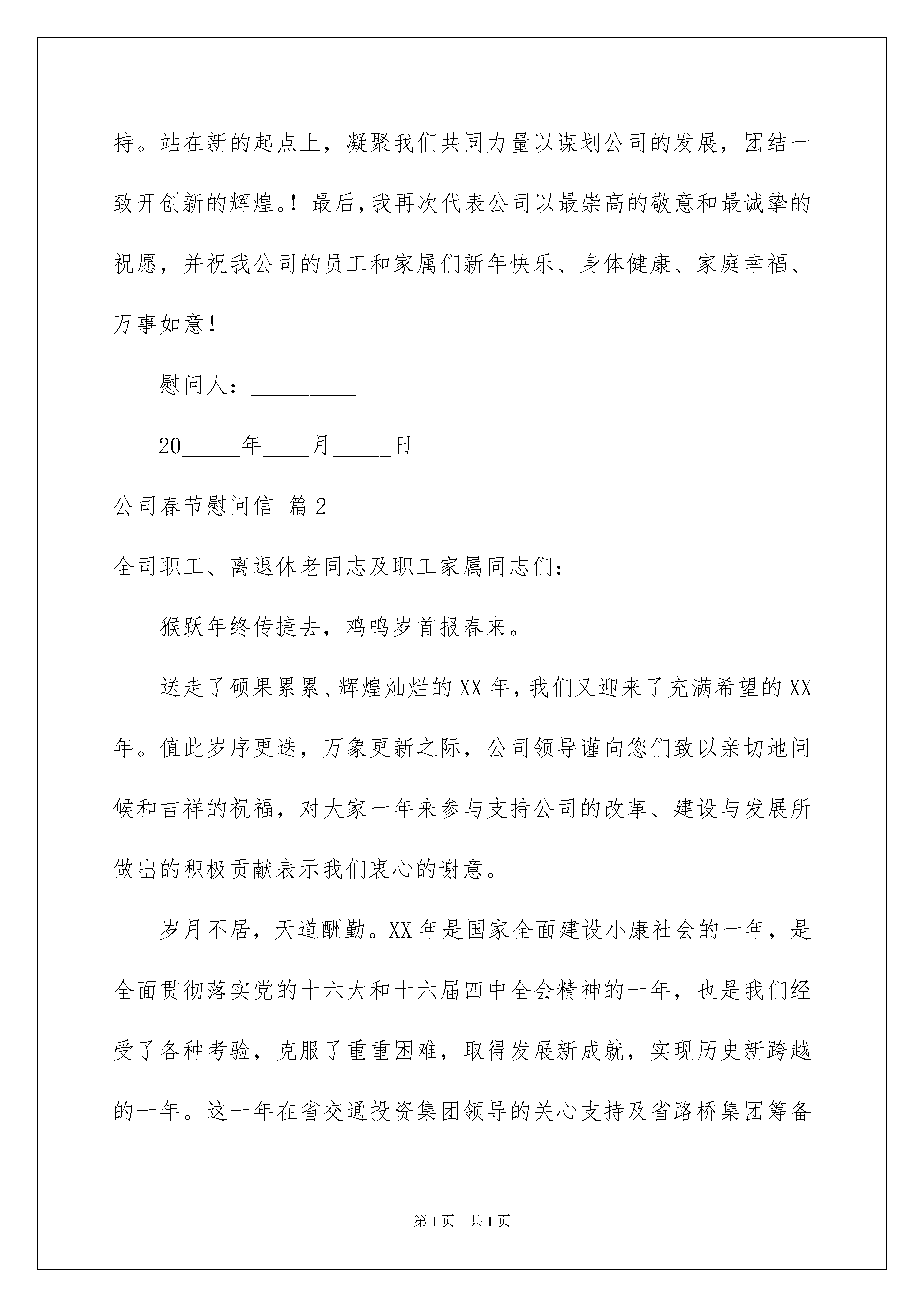 持。站在新的起点上，凝聚我们共同力量以谋划公司的发展，团结一致开创新的辉煌。！最后，我再次代表公司以最崇高的敬意和最诚挚的祝愿，并祝我公司的员工和家属们新年快乐、身体健康、家庭幸福、万事如意！

慰问人：_________

20_____年____月_____日

公司春节慰问信 篇2

全司职工、离退休老同志及职工家属同志们：

猴跃年终传捷去，鸡鸣岁首报春来。

送走了硕果累累、辉煌灿烂的XX年，我们又迎来了充满希望的XX年。值此岁序更迭，万象更新之际，公司领导谨向您们致以亲切地问候和吉祥的祝福，对大家一年来参与支持公司的改革、建设与发展所做出的积极贡献表示我们衷心的谢意。

岁月不居，天道酬勤。XX年是国家全面建设小康社会的一年，是全面贯彻落实党的十六大和十六届四中全会精神的一年，也是我们经受了各种考验，克服了重重困难，取得发展新成就，实现历史新跨越的一年。这一年在省交通投资集团领导的关心支持及省路桥集团筹备

第1页 共1页